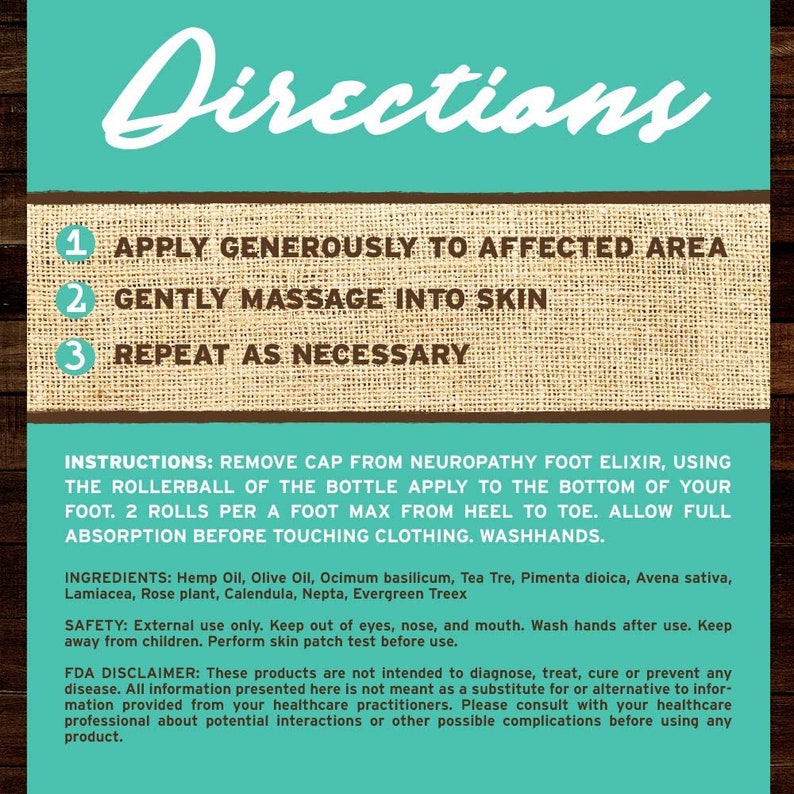 Directions

1 APPLY GENEROUSLY TO AFFECTED AREA
2 GENTLY MASSAGE INTO SKIN
3 REPEAT AS NECESSARY

INSTRUCTIONS: REMOVE CAP FROM NEUROPATHY FOOT ELIXIR, USING THE ROLLERBALL OF THE BOTTLE APPLY TO THE BOTTOM OF YOUR FOOT. 2 ROLLS PER A FOOT MAX FROM HEEL TO TOE. ALLOW FULL ABSORPTION BEFORE TOUCHING CLOTHING. WASHHANDS.

INGREDIENTS: Hemp Oil, Olive Oil, Ocimum basilicum, Tea Tre, Pimenta dioica, Avena sativa, Lamiacea, Rose plant, Calendula, Nepta, Evergreen Treex

SAFETY: External use only. Keep out of eyes, nose, and mouth. Wash hands after use. Keep away from children. Perform skin patch test before use.

FDA DISCLAIMER: These products are not intended to diagnose, treat, cure or prevent any disease. All information presented here is not meant as a substitute for or alternative to information provided from your healthcare practitioners. Please consult with your healthcare professional about potential interactions or other possible complications before using any product.